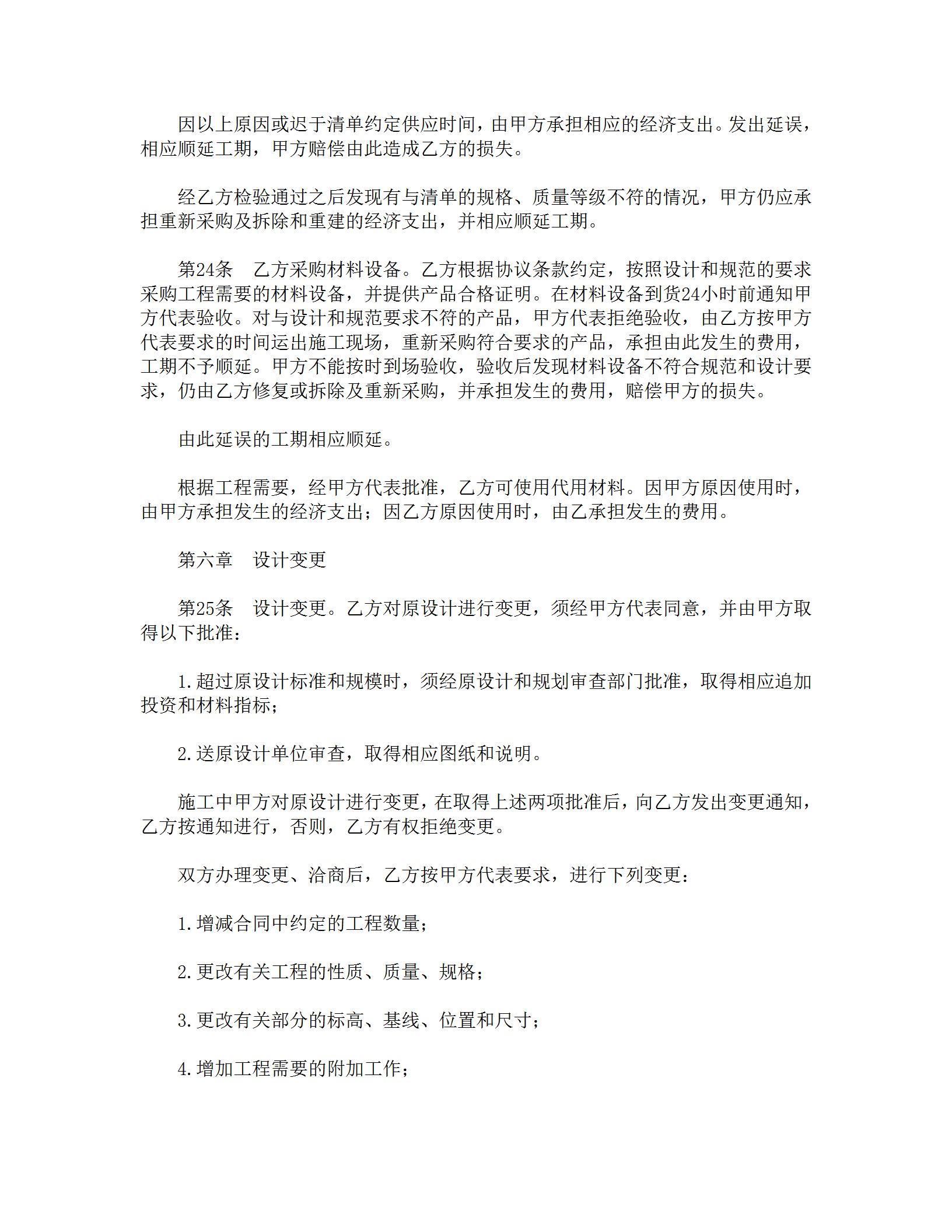 因以上原因或迟于清单约定供应时间，由甲方承担相应的经济支出。发出延误，相应顺延工期，甲方赔偿由此造成乙方的损失。

经乙方检验通过之后发现有与清单的规格、质量等级不符的情况，甲方仍应承担重新采购及拆除和重建的经济支出，并相应顺延工期。

第24条　乙方采购材料设备。乙方根据协议条款约定，按照设计和规范的要求采购工程需要的材料设备，并提供产品合格证明。在材料设备到货24小时前通知甲方代表验收。对与设计和规范要求不符的产品，甲方代表拒绝验收，由乙方按甲方代表要求的时间运出施工现场，重新采购符合要求的产品，承担由此发生的费用，工期不予顺延。甲方不能按时到场验收，验收后发现材料设备不符合规范和设计要求，仍由乙方修复或拆除及重新采购，并承担发生的费用，赔偿甲方的损失。

由此延误的工期相应顺延。

根据工程需要，经甲方代表批准，乙方可使用代用材料。因甲方原因使用时，由甲方承担发生的经济支出；因乙方原因使用时，由乙承担发生的费用。

第六章　设计变更

第25条　设计变更。乙方对原设计进行变更，须经甲方代表同意，并由甲方取得以下批准：

1.超过原设计标准和规模时，须经原设计和规划审查部门批准，取得相应追加投资和材料指标；

2.送原设计单位审查，取得相应图纸和说明。

施工中甲方对原设计进行变更，在取得上述两项批准后，向乙方发出变更通知，乙方按通知进行，否则，乙方有权拒绝变更。

双方办理变更、洽商后，乙方按甲方代表要求，进行下列变更：

1.增减合同中约定的工程数量；

2.更改有关工程的性质、质量、规格；

3.更改有关部分的标高、基线、位置和尺寸；

4.增加工程需要的附加工作；